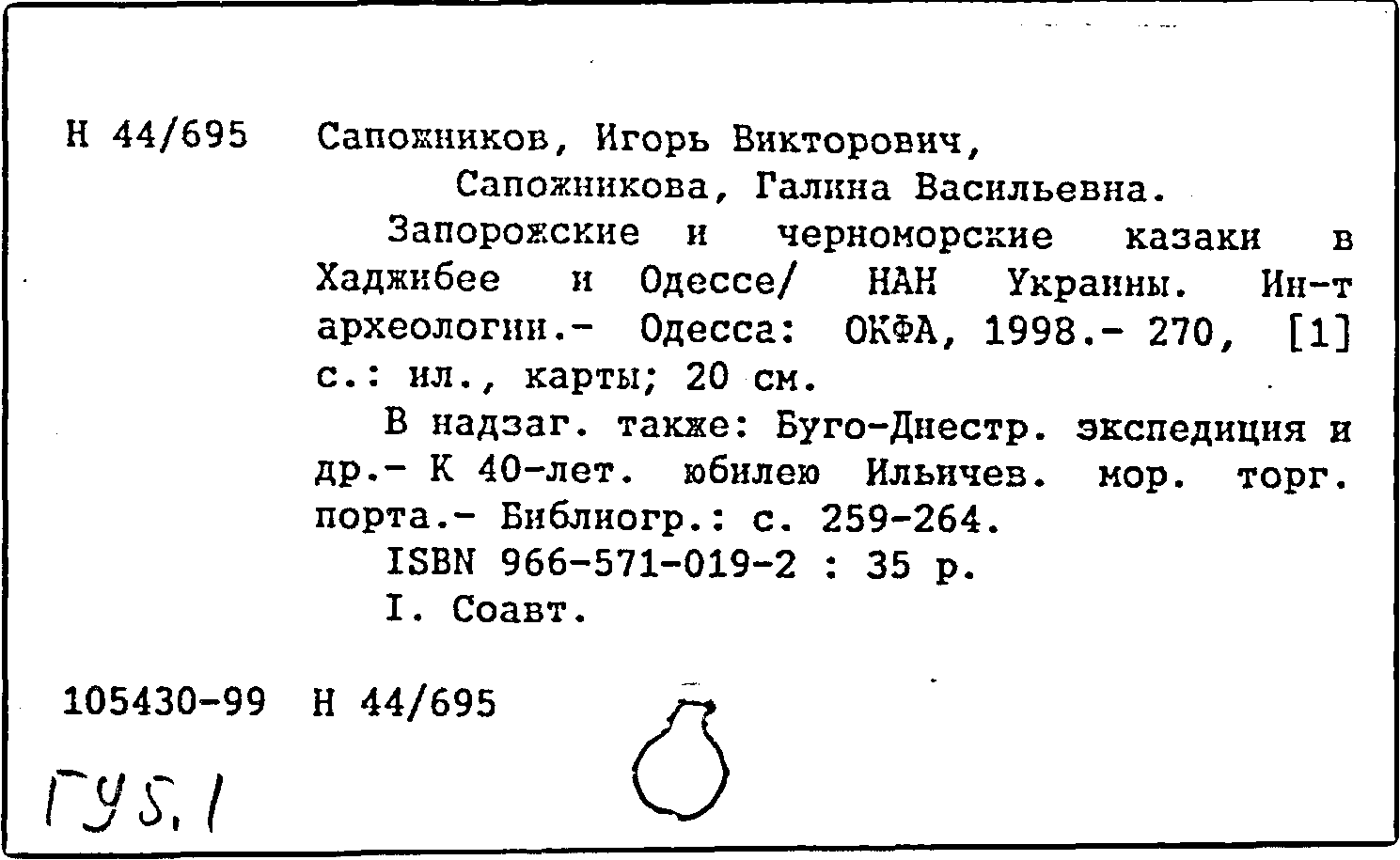 Н 44/695 Сапожников, Игорь Викторович,

Сапожникова, Галина Васильевна.

Запорожские и черноморские казаки в Хаджибее и Одессе/ НАН Украины. Ин-т археологии.- Одесса: ОКФА, 1998.- 270, [1] с.: ил., карты; 20 см.

В надзаг. также: Буго-Днестр. экспедиция и др.- К 40-лет. юбилею Ильичев. мор. торг. порта.- Библиогр.: с. 259-264.

ISBN 966-571-019-2 : 35 р.

I. Соавт.

105430-99 Н 44/695

ГУ5.1